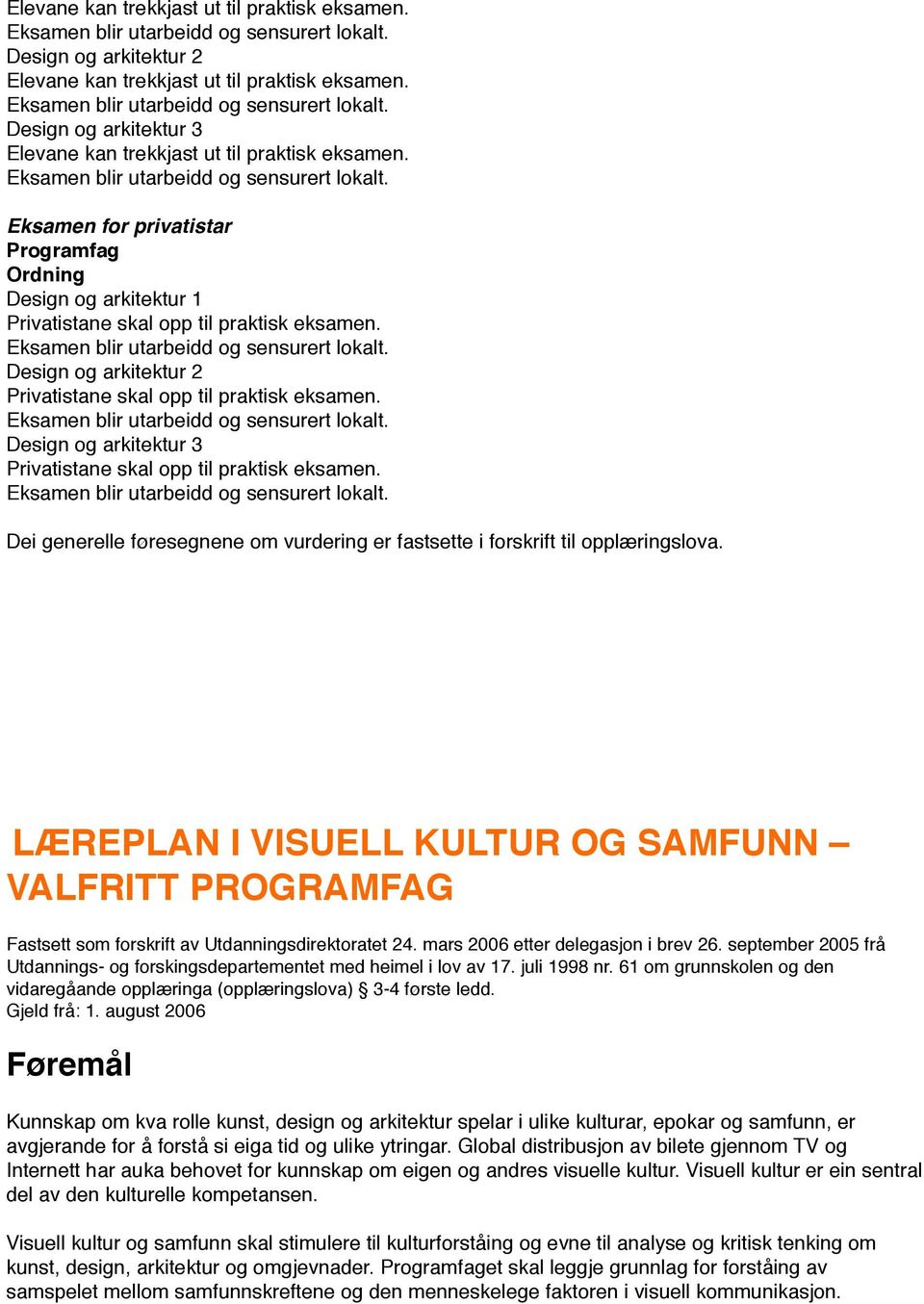 Elevane kan trekkjast ut til praktisk eksamen.
Eksamen blir utarbeidd og sensurert lokalt.
Design og arkitektur 2
Elevane kan trekkjast ut til praktisk eksamen.
Eksamen blir utarbeidd og sensurert lokalt.
Design og arkitektur 3
Elevane kan trekkjast ut til praktisk eksamen.
Eksamen blir utarbeidd og sensurert lokalt.

Eksamen for privatistar
Programfag
Ordning
Design og arkitektur 1
Privatistane skal opp til praktisk eksamen.
Eksamen blir utarbeidd og sensurert lokalt.
Design og arkitektur 2
Privatistane skal opp til praktisk eksamen.
Eksamen blir utarbeidd og sensurert lokalt.
Design og arkitektur 3
Privatistane skal opp til praktisk eksamen.
Eksamen blir utarbeidd og sensurert lokalt.

Dei generelle føresegnene om vurdering er fastsette i forskrift til opplæringslova.

LÆREPLAN I VISUELL KULTUR OG SAMFUNN – VALFRITT PROGRAMFAG

Fastsett som forskrift av Utdanningsdirektoratet 24. mars 2006 etter delegasjon i brev 26. september 2005 frå Utdannings- og forskingsdepartementet med heimel i lov av 17. juli 1998 nr. 61 om grunnskolen og den vidaregåande opplæringa (opplæringslova) § 3-4 første ledd.
Gjeld frå: 1. august 2006

Føremål

Kunnskap om kva rolle kunst, design og arkitektur spelar i ulike kulturar, epokar og samfunn, er avgjerande for å forstå si eiga tid og ulike ytringar. Global distribusjon av bilete gjennom TV og Internett har auka behovet for kunnskap om eigen og andres visuelle kultur. Visuell kultur er ein sentral del av den kulturelle kompetansen.

Visuell kultur og samfunn skal stimulere til kulturforståing og evne til analyse og kritisk tenking om kunst, design, arkitektur og omgjevnader. Programfaget skal leggje grunnlag for forståing av samspelet mellom samfunnskreftene og den menneskelege faktoren i visuell kommunikasjon.